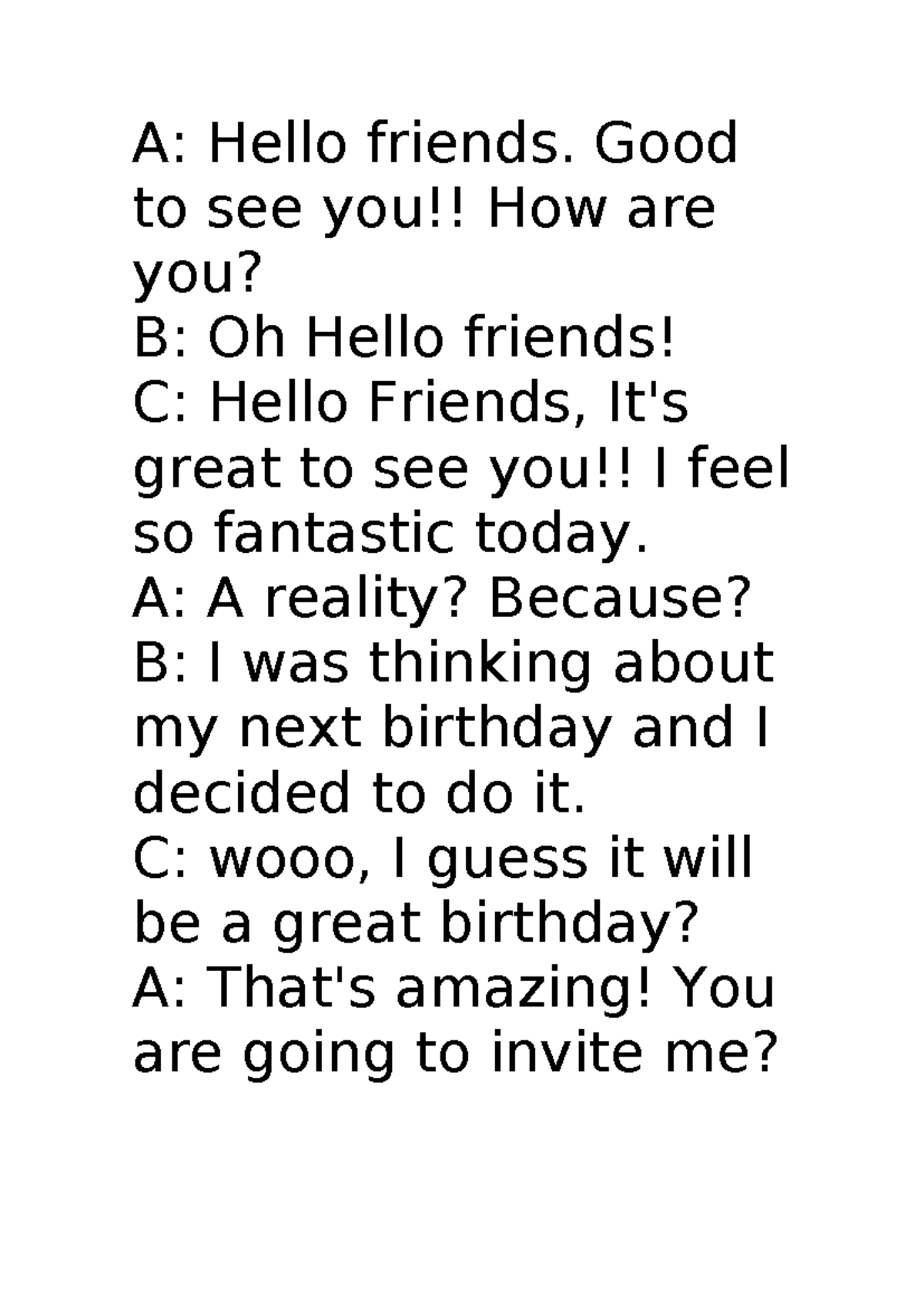 A: Hello friends. Good to see you!! How are you?
B: Oh Hello friends!
C: Hello Friends, It's great to see you!! I feel so fantastic today.
A: A reality? Because?
B: I was thinking about my next birthday and I decided to do it.
C: wooo, I guess it will be a great birthday?
A: That's amazing! You are going to invite me?